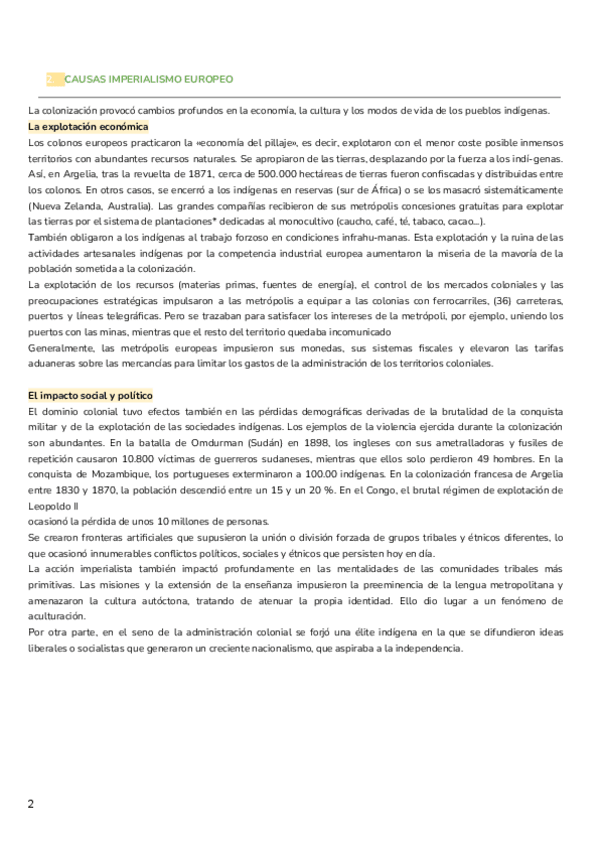 2. CAUSAS IMPERIALISMO EUROPEO

La colonización provocó cambios profundos en la economía, la cultura y los modos de vida de los pueblos indígenas.

La explotación económica

Los colonos europeos practicaron la «economía del pillaje», es decir, explotaron con el menor coste posible inmensos territorios con abundantes recursos naturales. Se apropiaron de las tierras, desplazando por la fuerza a los indí-genas. Así, en Argelia, tras la revuelta de 1871, cerca de 500.000 hectáreas de tierras fueron confiscadas y distribuidas entre los colonos. En otros casos, se encerró a los indígenas en reservas (sur de África) o se los masacró sistemáticamente (Nueva Zelanda, Australia). Las grandes compañías recibieron de sus metrópolis concesiones gratuitas para explotar las tierras por el sistema de plantaciones* dedicadas al monocultivo (caucho, café, té, tabaco, cacao...).
También obligaron a los indígenas al trabajo forzoso en condiciones infrahu-manas. Esta explotación y la ruina de las actividades artesanales indígenas por la competencia industrial europea aumentaron la miseria de la mavoría de la población sometida a la colonización.
La explotación de los recursos (materias primas, fuentes de energía), el control de los mercados coloniales y las preocupaciones estratégicas impulsaron a las metrópolis a equipar a las colonias con ferrocarriles, (36) carreteras, puertos y líneas telegráficas. Pero se trazaban para satisfacer los intereses de la metrópoli, por ejemplo, uniendo los puertos con las minas, mientras que el resto del territorio quedaba incomunicado
Generalmente, las metrópolis europeas impusieron sus monedas, sus sistemas fiscales y elevaron las tarifas aduaneras sobre las mercancías para limitar los gastos de la administración de los territorios coloniales.

El impacto social y político

El dominio colonial tuvo efectos también en las pérdidas demográficas derivadas de la brutalidad de la conquista militar y de la explotación de las sociedades indígenas. Los ejemplos de la violencia ejercida durante la colonización son abundantes. En la batalla de Omdurman (Sudán) en 1898, los ingleses con sus ametralladoras y fusiles de repetición causaron 10.800 víctimas de guerreros sudaneses, mientras que ellos solo perdieron 49 hombres. En la conquista de Mozambique, los portugueses exterminaron a 100.00 indígenas. En la colonización francesa de Argelia entre 1830 y 1870, la población descendió entre un 15 y un 20 %. En el Congo, el brutal régimen de explotación de Leopoldo II
ocasionó la pérdida de unos 10 millones de personas.
Se crearon fronteras artificiales que supusieron la unión o división forzada de grupos tribales y étnicos diferentes, lo que ocasionó innumerables conflictos políticos, sociales y étnicos que persisten hoy en día.
La acción imperialista también impactó profundamente en las mentalidades de las comunidades tribales más primitivas. Las misiones y la extensión de la enseñanza impusieron la preeminencia de la lengua metropolitana y amenazaron la cultura autóctona, tratando de atenuar la propia identidad. Ello dio lugar a un fenómeno de aculturación.
Por otra parte, en el seno de la administración colonial se forjó una élite indígena en la que se difundieron ideas liberales o socialistas que generaron un creciente nacionalismo, que aspiraba a la independencia.

2